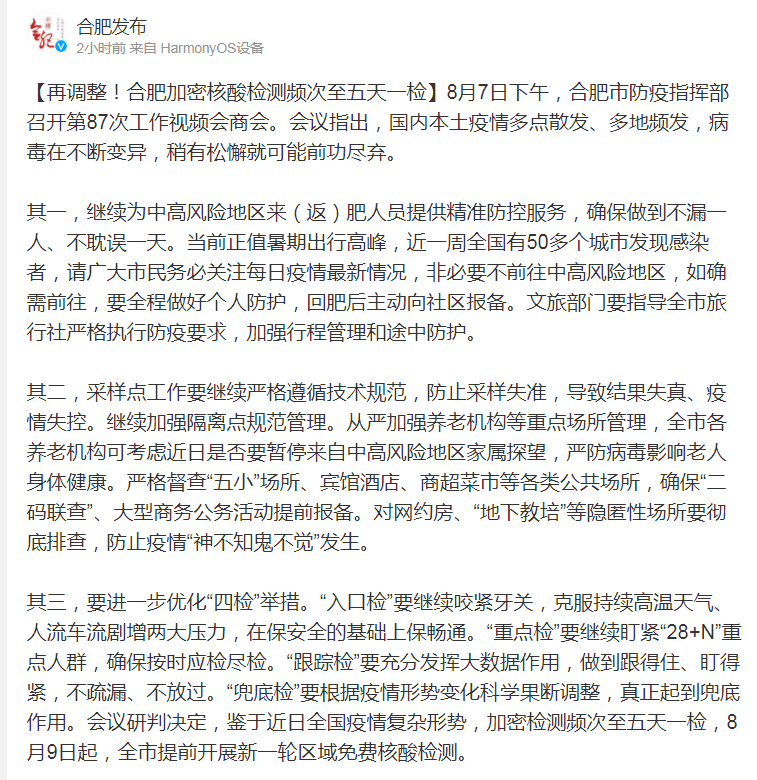 合肥发布
2小时前 来自 HarmonyOS设备

【再调整！合肥加密核酸检测频次至五天一检】8月7日下午，合肥市防疫指挥部召开第87次工作视频会商会。会议指出，国内本土疫情多点散发、多地频发，病毒在不断变异，稍有松懈就可能前功尽弃。

其一，继续为中高风险地区来（返）肥人员提供精准防控服务，确保做到不漏一人、不耽误一天。当前正值暑期出行高峰，近一周全国有50多个城市发现感染者，请广大市民务必关注每日疫情最新情况，非必要不前往中高风险地区，如确需前往，要全程做好个人防护，回肥后主动向社区报备。文旅部门要指导全市旅行社严格执行防疫要求，加强行程管理和途中防护。

其二，采样点工作要继续严格遵循技术规范，防止采样失准，导致结果失真、疫情失控。继续加强隔离点规范管理。从严加强养老机构等重点场所管理，全市各养老机构可考虑近日是否要暂停来自中高风险地区家属探望，严防病毒影响老人身体健康。严格督查“五小”场所、宾馆酒店、商超菜市等各类公共场所，确保“二码联查”、大型商务公务活动提前报备。对网约房、“地下教培”等隐匿性场所要彻底排查，防止疫情“神不知鬼不觉”发生。

其三，要进一步优化“四检”举措。“入口检”要继续咬紧牙关，克服持续高温天气、人流车流剧增两大压力，在保安全的基础上保畅通。“重点检”要继续盯紧“28+N”重点人群，确保按时应检尽检。“跟踪检”要充分发挥大数据作用，做到跟得住、盯得紧，不疏漏、不放过。“兜底检”要根据疫情形势变化科学果断调整，真正起到兜底作用。会议研判决定，鉴于近日全国疫情复杂形势，加密检测频次至五天一检，8月9日起，全市提前开展新一轮区域免费核酸检测。